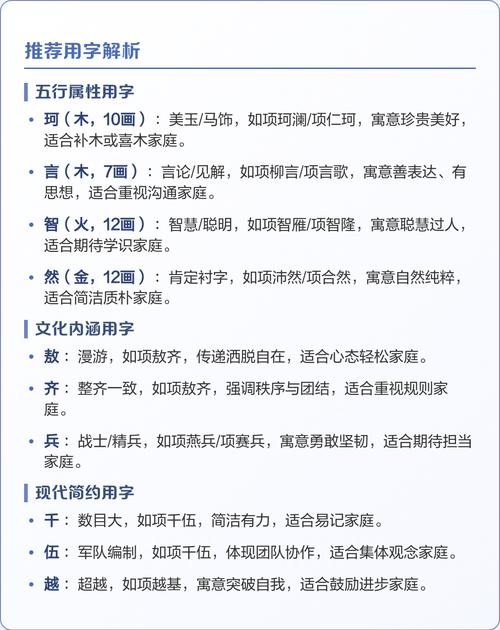 推荐用字解析

五行属性用字

• 珂（木，10画）：美玉/马饰，如项珂澜/项仁珂，寓意珍贵美好，适合补木或喜木家庭。

• 言（木，7画）：言论/见解，如项柳言/项言歌，寓意善表达、有思想，适合重视沟通家庭。

• 智（火，12画）：智慧/聪明，如项智雁/项智隆，寓意聪慧过人，适合期待学识家庭。

• 然（金，12画）：肯定衬字，如项沛然/项合然，寓意自然纯粹，适合简洁质朴家庭。

文化内涵用字

• 敖：漫游，如项敖齐，传递洒脱自在，适合心态轻松家庭。

• 齐：整齐一致，如项敖齐，强调秩序与团结，适合重视规则家庭。

• 兵：战士/精兵，如项燕兵/项赛兵，寓意勇敢坚韧，适合期待担当家庭。

现代简约用字

• 千：数目大，如项千伍，简洁有力，适合易记家庭。

• 伍：军队编制，如项千伍，体现团队协作，适合集体观念家庭。

• 越：超越，如项越基，寓意突破自我，适合鼓励进步家庭。